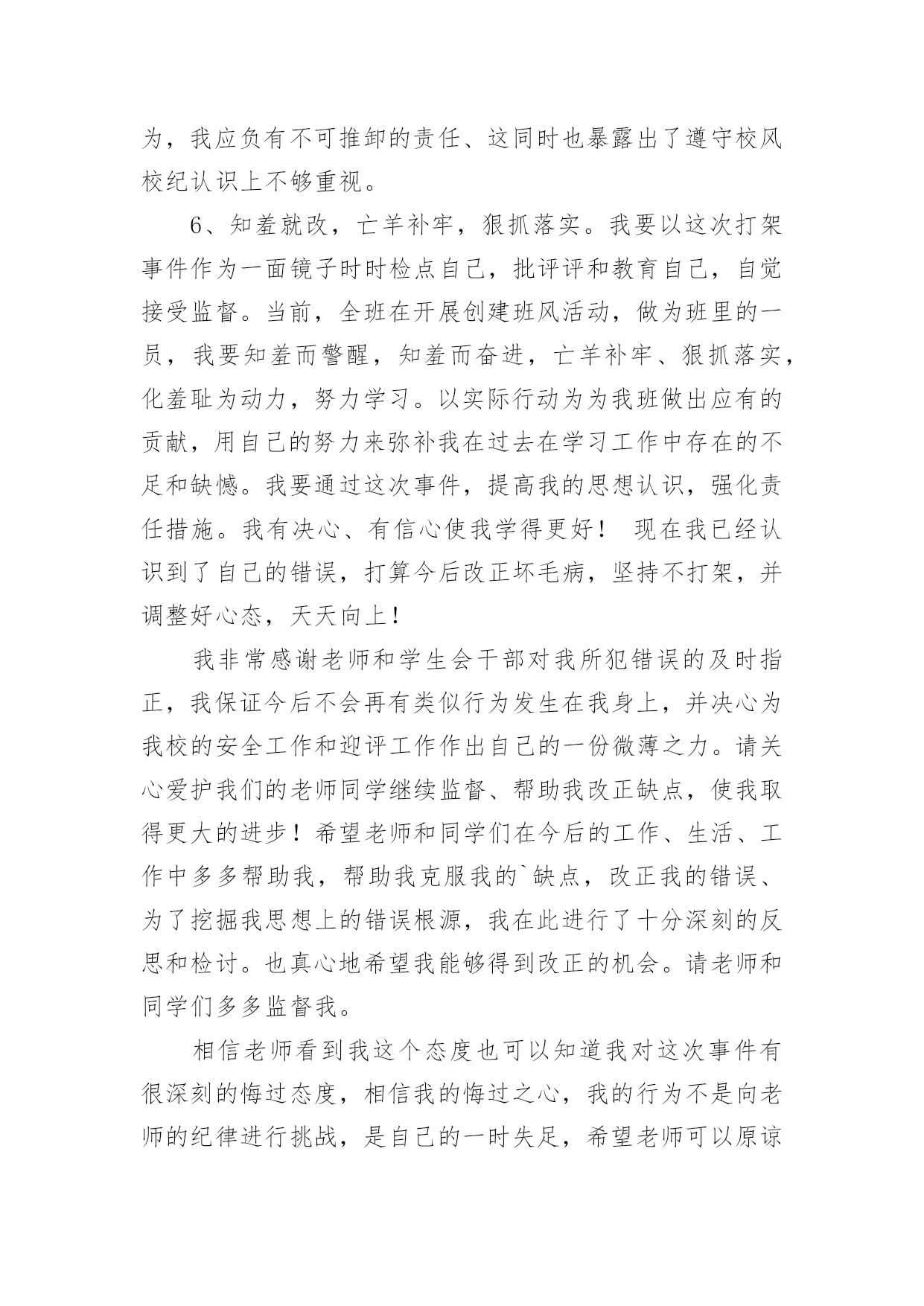 为，我应负有不可推卸的责任、这同时也暴露出了遵守校风校纪认识上不够重视。

6、知羞就改，亡羊补牢，狠抓落实。我要以这次打架事件作为一面镜子时时检点自己，批评评和教育自己，自觉接受监督。当前，全班在开展创建班风活动，做为班里的一员，我要知羞而警醒，知羞而奋进，亡羊补牢、狠抓落实，化羞耻为动力，努力学习。以实际行动为为我班做出应有的贡献，用自己的努力来弥补我在过去在学习工作中存在的不足和缺憾。我要通过这次事件，提高我的思想认识，强化责任措施。我有决心、有信心使我学得更好！ 现在我已经认识到了自己的错误，打算今后改正坏毛病，坚持不打架，并调整好心态，天天向上！

我非常感谢老师和学生会干部对我所犯错误的及时指正，我保证今后不会再有类似行为发生在我身上，并决心为我校的安全工作和迎评工作作出自己的一份微薄之力。请关心爱护我们的老师同学继续监督、帮助我改正缺点，使我取得更大的进步！希望老师和同学们在今后的工作、生活、工作中多多帮助我，帮助我克服我的`缺点，改正我的错误、为了挖掘我思想上的错误根源，我在此进行了十分深刻的反思和检讨。也真心地希望我能够得到改正的机会。请老师和同学们多多监督我。

相信老师看到我这个态度也可以知道我对这次事件有很深刻的悔过态度，相信我的悔过之心，我的行为不是向老师的纪律进行挑战，是自己的一时失足，希望老师可以原谅